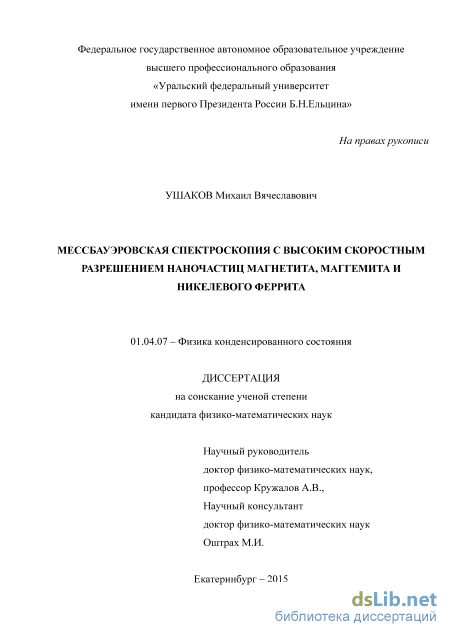 Федеральное государственное автономное образовательное учреждение высшего профессионального образования «Уральский федеральный университет имени первого Президента России Б.Н.Ельцина»

На правах рукописи

УШАКОВ Михаил Вячеславович

МЕССБАУЭРОВСКАЯ СПЕКТРОСКОПИЯ С ВЫСОКИМ СКОРОСТНЫМ РАЗРЕШЕНИЕМ НАНОЧАСТИЦ МАГНЕТИТА, МАГГЕМИТА И НИКЕЛЕВОГО ФЕРРИТА

01.04.07 – Физика конденсированного состояния

ДИССЕРТАЦИЯ
на соискание ученой степени
кандидата физико-математических наук

Научный руководитель
доктор физико-математических наук,
профессор Кружалов А.В.,
Научный консультант
доктор физико-математических наук
Оштрах М.И.

Екатеринбург – 2015

dsLib.net
библиотека диссертаций